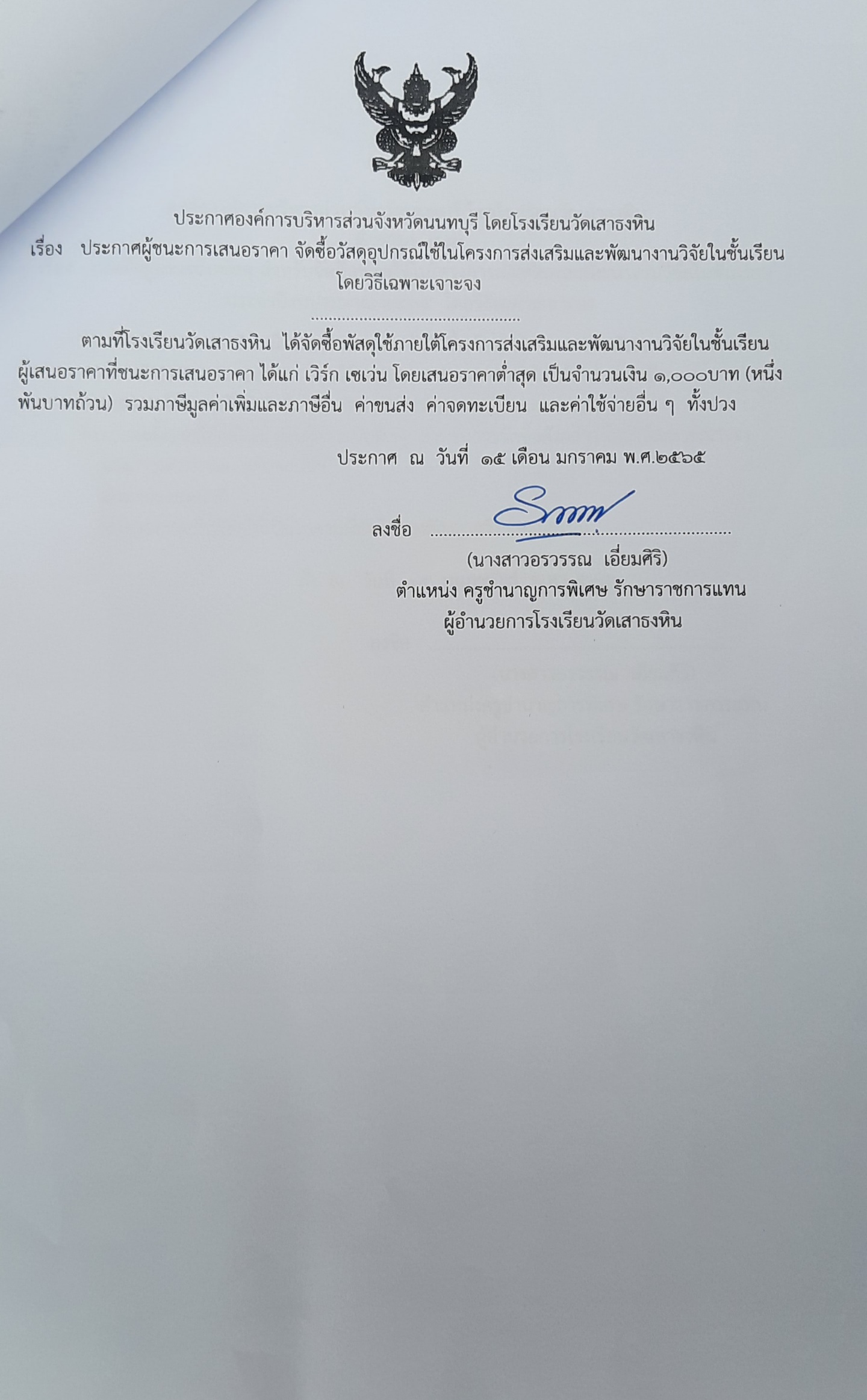 ประกาศองค์การบริหารส่วนจังหวัดนนทบุรี โดยโรงเรียนวัดเสาธงหิน

เรื่อง ประกาศผู้ชนะการเสนอราคา จัดซื้อวัสดุอุปกรณ์ใช้ในโครงการส่งเสริมและพัฒนางานวิจัยในชั้นเรียน โดยวิธีเฉพาะเจาะจง

ตามที่โรงเรียนวัดเสาธงหิน ได้จัดซื้อพัสดุใช้ภายใต้โครงการส่งเสริมและพัฒนางานวิจัยในชั้นเรียน ผู้เสนอราคาที่ชนะการเสนอราคา ได้แก่ เวิร์ก เซเว่น โดยเสนอราคาต่ำสุด เป็นจำนวนเงิน ๑,๐๐๐บาท (หนึ่งพันบาทถ้วน) รวมภาษีมูลค่าเพิ่มและภาษีอื่น ค่าขนส่ง ค่าจดทะเบียน และค่าใช้จ่ายอื่น ๆ ทั้งปวง

ประกาศ ณ วันที่ ๑๕ เดือน มกราคม พ.ศ.๒๕๖๕

ลงชื่อ ____

(นางสาวอรวรรณ เอี่ยมศิริ)
ตำแหน่ง ครูชำนาญการพิเศษ รักษาราชการแทน
ผู้อำนวยการโรงเรียนวัดเสาธงหิน